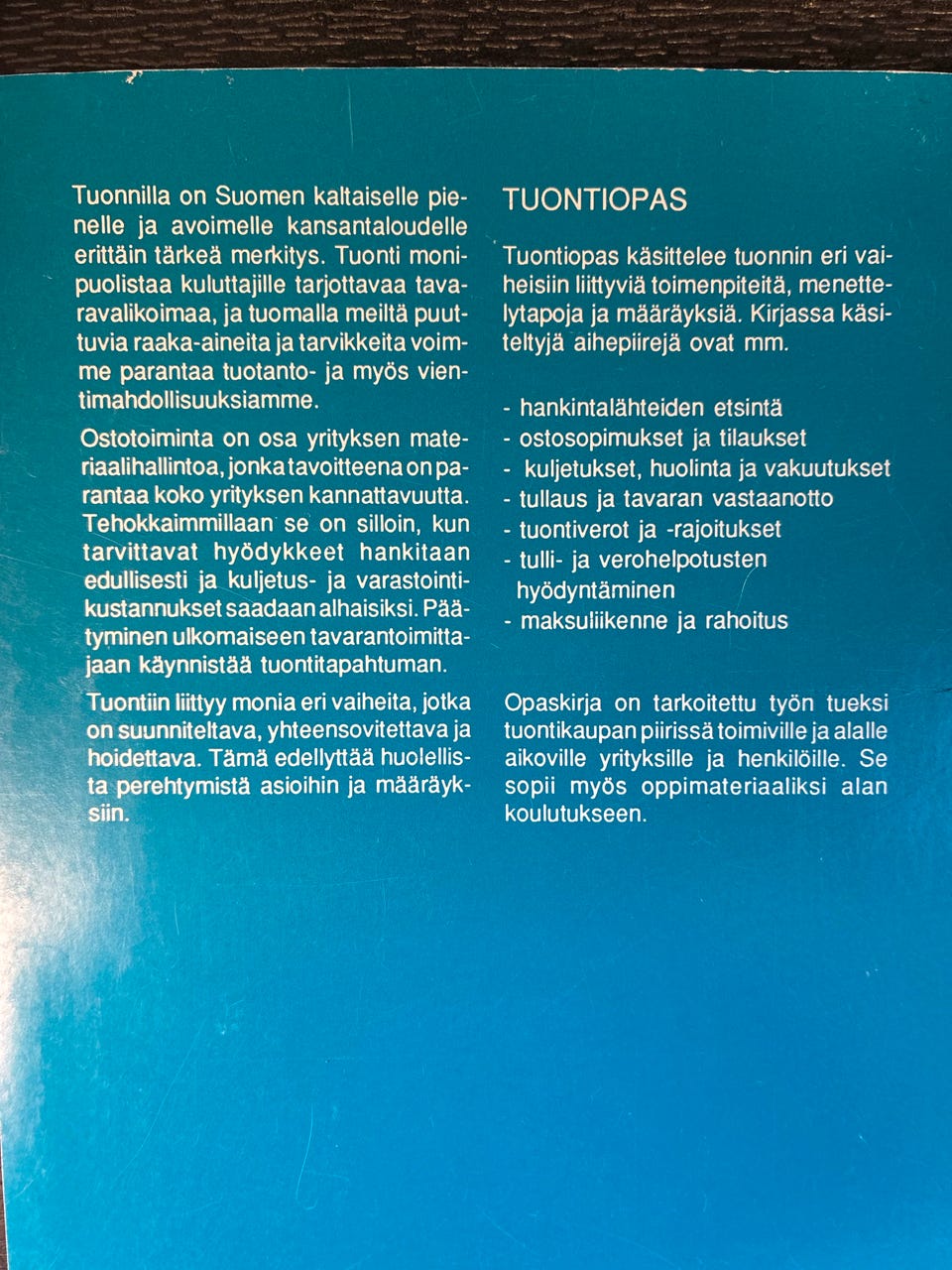 Tuonnilla on Suomen kaltaiselle pienelle ja avoimelle kansantaloudelle erittäin tärkeä merkitys. Tuonti monipuolistaa kuluttajille tarjottavaa tavaravalikoimaa, ja tuomalla meiltä puuttuvia raaka-aineita ja tarvikkeita voimme parantaa tuotanto- ja myös vientimahdollisuuksiamme.

Ostotoiminta on osa yrityksen materiaalihallintoa, jonka tavoitteena on parantaa koko yrityksen kannattavuutta. Tehokkaimmillaan se on silloin, kun tarvittavat hyödykkeet hankitaan edullisesti ja kuljetus- ja varastointikustannukset saadaan alhaisiksi. Päätyminen ulkomaiseen tavarantoimittajaan käynnistää tuontitapahtuman.

Tuontiin liittyy monia eri vaiheita, jotka on suunniteltava, yhteensovitettava ja hoidettava. Tämä edellyttää huolellista perehtymistä asioihin ja määräyksiin.

TUONTIOPAS

Tuontiopas käsittelee tuonnin eri vaiheisiin liittyviä toimenpiteitä, menettelytapoja ja määräyksiä. Kirjassa käsiteltyjä aihepiirejä ovat mm.

- hankintalähteiden etsintä
- ostosopimukset ja tilaukset
- kuljetukset, huolinta ja vakuutukset
- tullaus ja tavaran vastaanotto
- tuontiverot ja -rajoitukset
- tulli- ja verohelpotusten hyödyntäminen
- maksuliikenne ja rahoitus

Opaskirja on tarkoitettu työn tueksi tuontikaupan piirissä toimiville ja alalle aikoville yrityksille ja henkilöille. Se sopii myös oppimateriaaliksi alan koulutukseen.